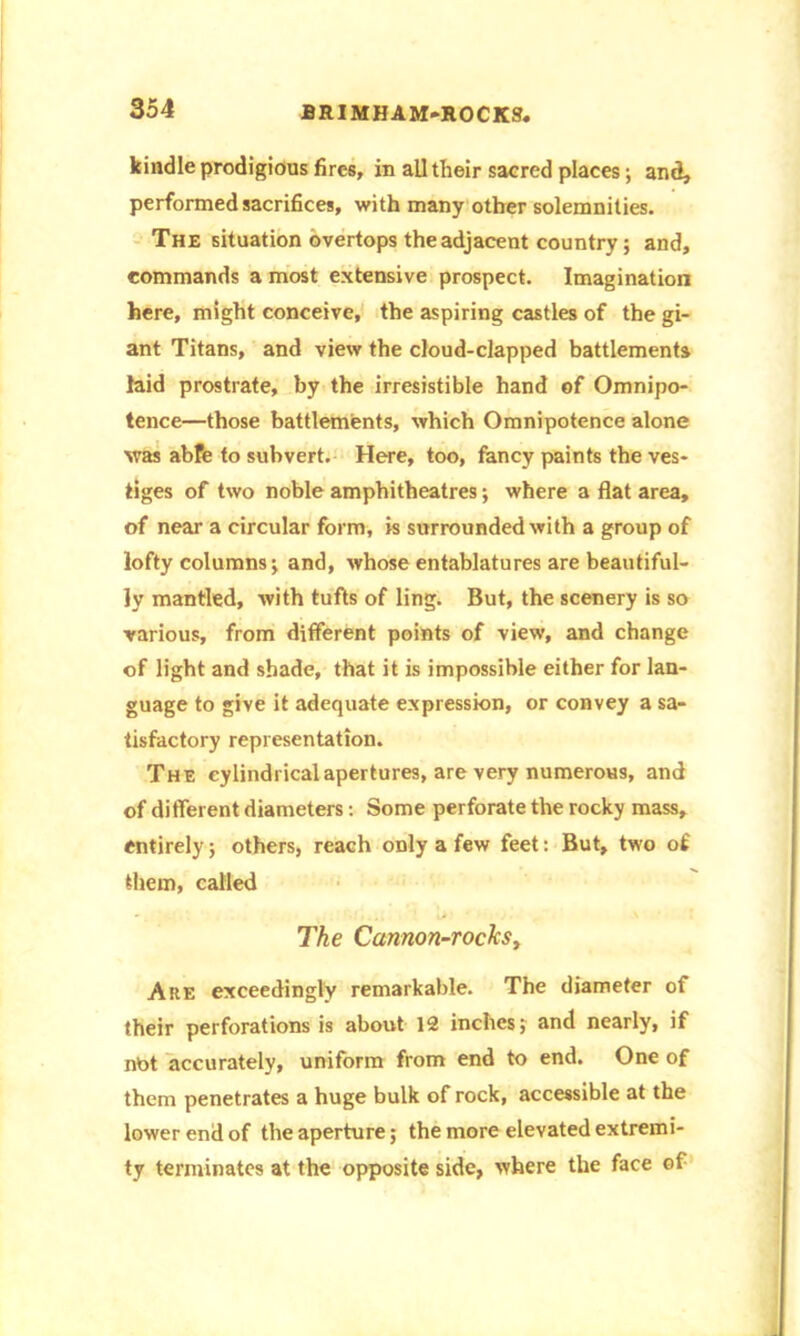 354 BRIMHAM-ROCKS.

kindle prodigious fires, in all their sacred places; and, performed sacrifices, with many other solemnities.

The situation overtops the adjacent country; and, commands a most extensive prospect. Imagination here, might conceive, the aspiring castles of the giant Titans, and view the cloud-clapped battlements laid prostrate, by the irresistible hand of Omnipotence—those battlements, which Omnipotence alone was able to subvert. Here, too, fancy paints the vestiges of two noble amphitheatres; where a flat area, of near a circular form, is surrounded with a group of lofty columns; and, whose entablatures are beautifully mantled, with tufts of ling. But, the scenery is so various, from different points of view, and change of light and shade, that it is impossible either for language to give it adequate expression, or convey a satisfactory representation.

The cylindrical apertures, are very numerous, and of different diameters: Some perforate the rocky mass, entirely; others, reach only a few feet: But, two of them, called

The Cannon-rocks,

Are exceedingly remarkable. The diameter of their perforations is about 12 inches; and nearly, if not accurately, uniform from end to end. One of them penetrates a huge bulk of rock, accessible at the lower end of the aperture; the more elevated extremity terminates at the opposite side, where the face of